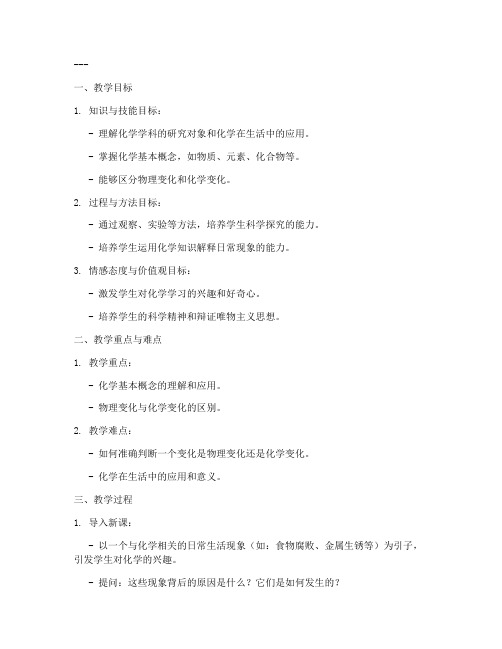 ---

一、教学目标

1. 知识与技能目标：

- 理解化学学科的研究对象和化学在生活中的应用。

- 掌握化学基本概念，如物质、元素、化合物等。

- 能够区分物理变化和化学变化。

2. 过程与方法目标：

- 通过观察、实验等方法，培养学生科学探究的能力。

- 培养学生运用化学知识解释日常现象的能力。

3. 情感态度与价值观目标：

- 激发学生对化学学习的兴趣和好奇心。

- 培养学生的科学精神和辩证唯物主义思想。

二、教学重点与难点

1. 教学重点：

- 化学基本概念的理解和应用。

- 物理变化与化学变化的区别。

2. 教学难点：

- 如何准确判断一个变化是物理变化还是化学变化。

- 化学在生活中的应用和意义。

三、教学过程

1. 导入新课：

- 以一个与化学相关的日常生活现象（如：食物腐败、金属生锈等）为引子，引发学生对化学的兴趣。

- 提问：这些现象背后的原因是什么？它们是如何发生的？